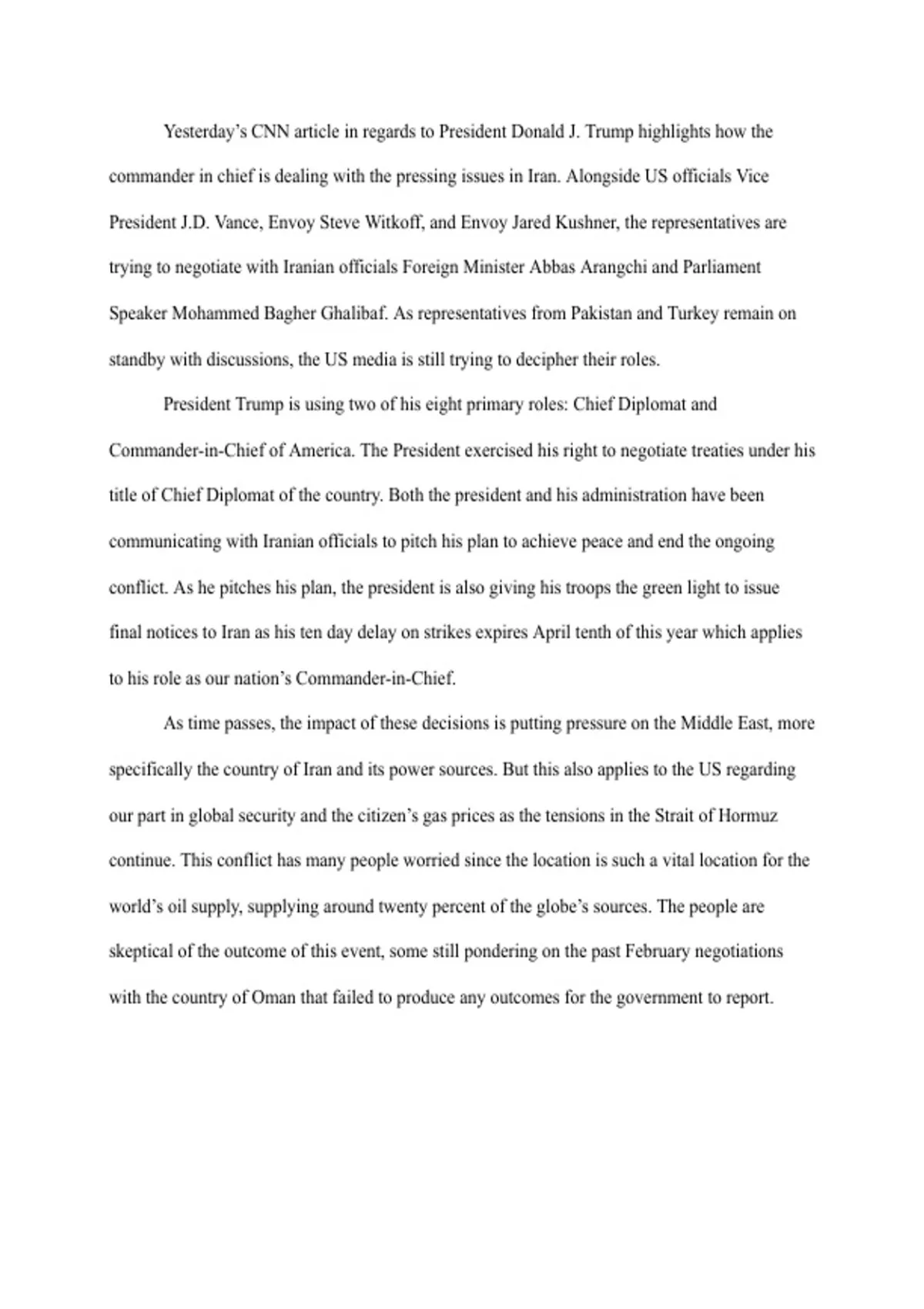 Yesterday's CNN article in regards to President Donald J. Trump highlights how the commander in chief is dealing with the pressing issues in Iran. Alongside US officials Vice President J.D. Vance, Envoy Steve Witkoff, and Envoy Jared Kushner, the representatives are trying to negotiate with Iranian officials Foreign Minister Abbas Arangchi and Parliament Speaker Mohammed Bagher Ghalibaf. As representatives from Pakistan and Turkey remain on standby with discussions, the US media is still trying to decipher their roles.

President Trump is using two of his eight primary roles: Chief Diplomat and Commander-in-Chief of America. The President exercised his right to negotiate treaties under his title of Chief Diplomat of the country. Both the president and his administration have been communicating with Iranian officials to pitch his plan to achieve peace and end the ongoing conflict. As he pitches his plan, the president is also giving his troops the green light to issue final notices to Iran as his ten day delay on strikes expires April tenth of this year which applies to his role as our nation's Commander-in-Chief.

As time passes, the impact of these decisions is putting pressure on the Middle East, more specifically the country of Iran and its power sources. But this also applies to the US regarding our part in global security and the citizen's gas prices as the tensions in the Strait of Hormuz continue. This conflict has many people worried since the location is such a vital location for the world's oil supply, supplying around twenty percent of the globe's sources. The people are skeptical of the outcome of this event, some still pondering on the past February negotiations with the country of Oman that failed to produce any outcomes for the government to report.